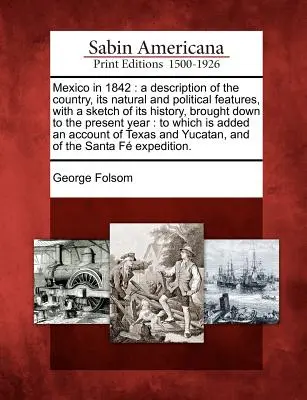 Sabin Americana
Print Editions 1500-1926

Mexico in 1842 : a description of the country, its natural and political features, with a sketch of its history, brought down to the present year : to which is added an account of Texas and Yucatan, and of the Santa Fé expedition.

George Folsom